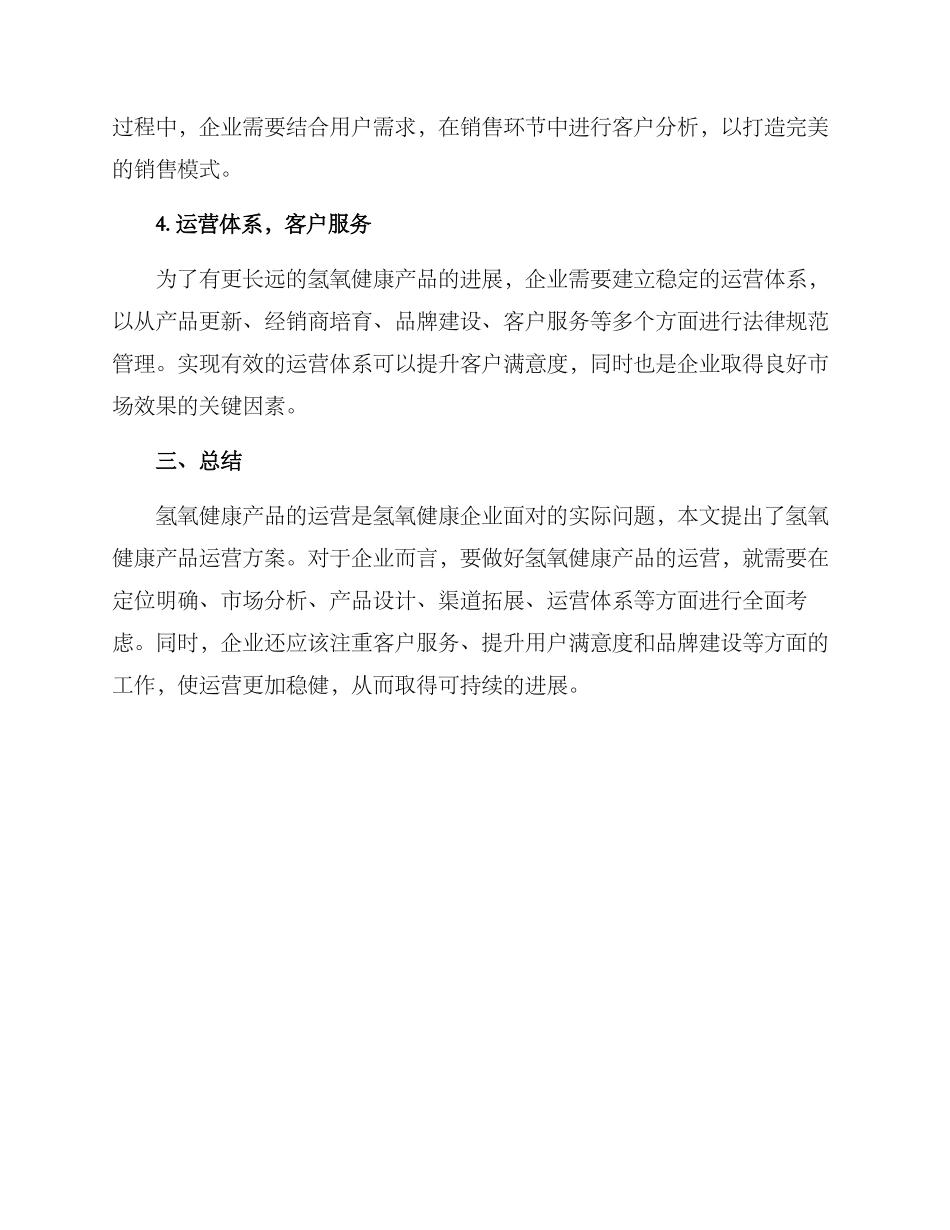 过程中，企业需要结合用户需求，在销售环节中进行客户分析，以打造完美的销售模式。

4. 运营体系，客户服务

为了有更长远的氢氧健康产品的进展，企业需要建立稳定的运营体系，以从产品更新、经销商培育、品牌建设、客户服务等多个方面进行法律规范管理。实现有效的运营体系可以提升客户满意度，同时也是企业取得良好市场效果的关键因素。

三、总结

氢氧健康产品的运营是氢氧健康企业面对的实际问题，本文提出了氢氧健康产品运营方案。对于企业而言，要做好氢氧健康产品的运营，就需要在定位明确、市场分析、产品设计、渠道拓展、运营体系等方面进行全面考虑。同时，企业还应该注重客户服务、提升用户满意度和品牌建设等方面的工作，使运营更加稳健，从而取得可持续的进展。